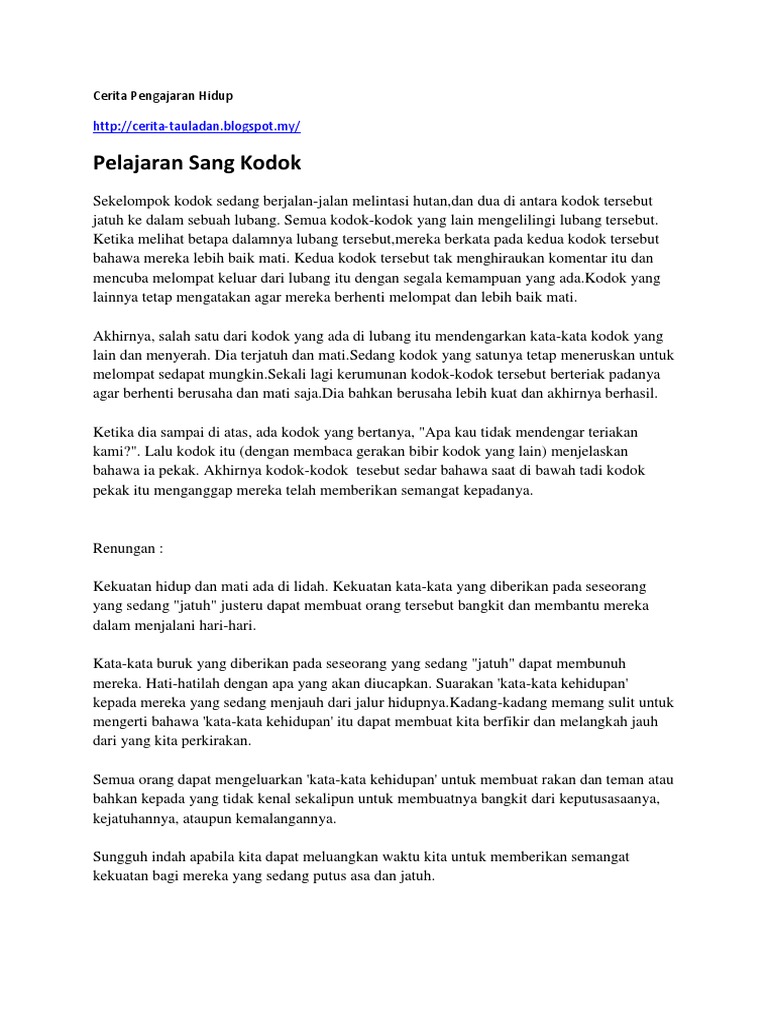 Cerita Pengajaran Hidup

http://cerita-tauladan.blogspot.my/

Pelajaran Sang Kodok

Sekelompok kodok sedang berjalan-jalan melintasi hutan,dan dua di antara kodok tersebut jatuh ke dalam sebuah lubang. Semua kodok-kodok yang lain mengelilingi lubang tersebut. Ketika melihat betapa dalamnya lubang tersebut,mereka berkata pada kedua kodok tersebut bahawa mereka lebih baik mati. Kedua kodok tersebut tak menghiraukan komentar itu dan mencuba melompat keluar dari lubang itu dengan segala kemampuan yang ada.Kodok yang lainnya tetap mengatakan agar mereka berhenti melompat dan lebih baik mati.

Akhirnya, salah satu dari kodok yang ada di lubang itu mendengarkan kata-kata kodok yang lain dan menyerah. Dia terjatuh dan mati.Sedang kodok yang satunya tetap meneruskan untuk melompat sedapat mungkin.Sekali lagi kerumunan kodok-kodok tersebut berteriak padanya agar berhenti berusaha dan mati saja.Dia bahkan berusaha lebih kuat dan akhirnya berhasil.

Ketika dia sampai di atas, ada kodok yang bertanya, "Apa kau tidak mendengar teriakan kami?". Lalu kodok itu (dengan membaca gerakan bibir kodok yang lain) menjelaskan bahawa ia pekak. Akhirnya kodok-kodok tesebut sedar bahawa saat di bawah tadi kodok pekak itu menganggap mereka telah memberikan semangat kepadanya.

Renungan :

Kekuatan hidup dan mati ada di lidah. Kekuatan kata-kata yang diberikan pada seseorang yang sedang "jatuh" justeru dapat membuat orang tersebut bangkit dan membantu mereka dalam menjalani hari-hari.

Kata-kata buruk yang diberikan pada seseorang yang sedang "jatuh" dapat membunuh mereka. Hati-hatilah dengan apa yang akan diucapkan. Suarakan 'kata-kata kehidupan' kepada mereka yang sedang menjauh dari jalur hidupnya.Kadang-kadang memang sulit untuk mengerti bahawa 'kata-kata kehidupan' itu dapat membuat kita berfikir dan melangkah jauh dari yang kita perkirakan.

Semua orang dapat mengeluarkan 'kata-kata kehidupan' untuk membuat rakan dan teman atau bahkan kepada yang tidak kenal sekalipun untuk membuatnya bangkit dari keputusasaanya, kejatuhannya, ataupun kemalangannya.

Sungguh indah apabila kita dapat meluangkan waktu kita untuk memberikan semangat kekuatan bagi mereka yang sedang putus asa dan jatuh.